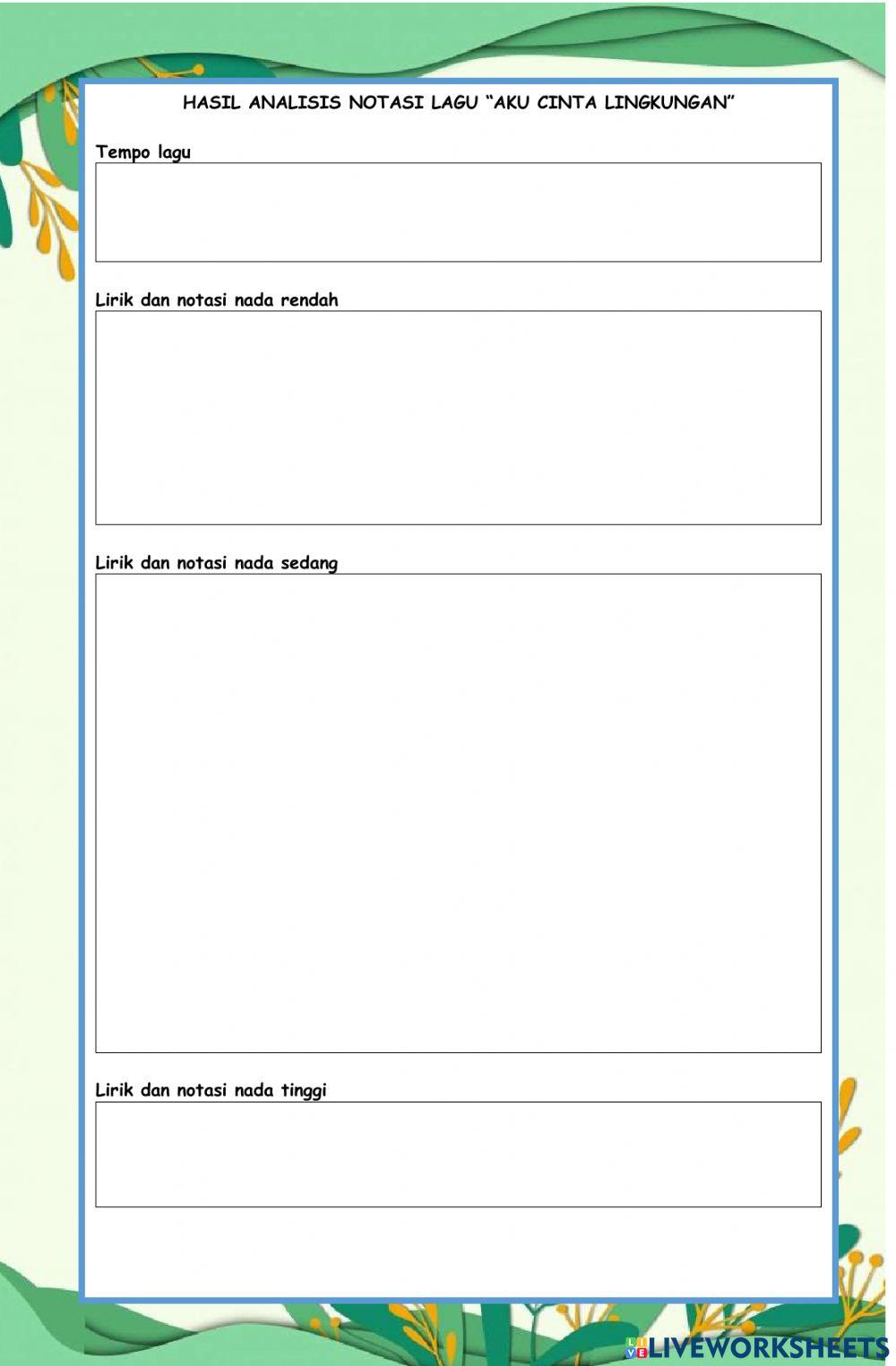 HASIL ANALISIS NOTASI LAGU "AKU CINTA LINGKUNGAN"

Tempo lagu

Lirik dan notasi nada rendah

Lirik dan notasi nada sedang

Lirik dan notasi nada tinggi

LIVEWORKSHEETS